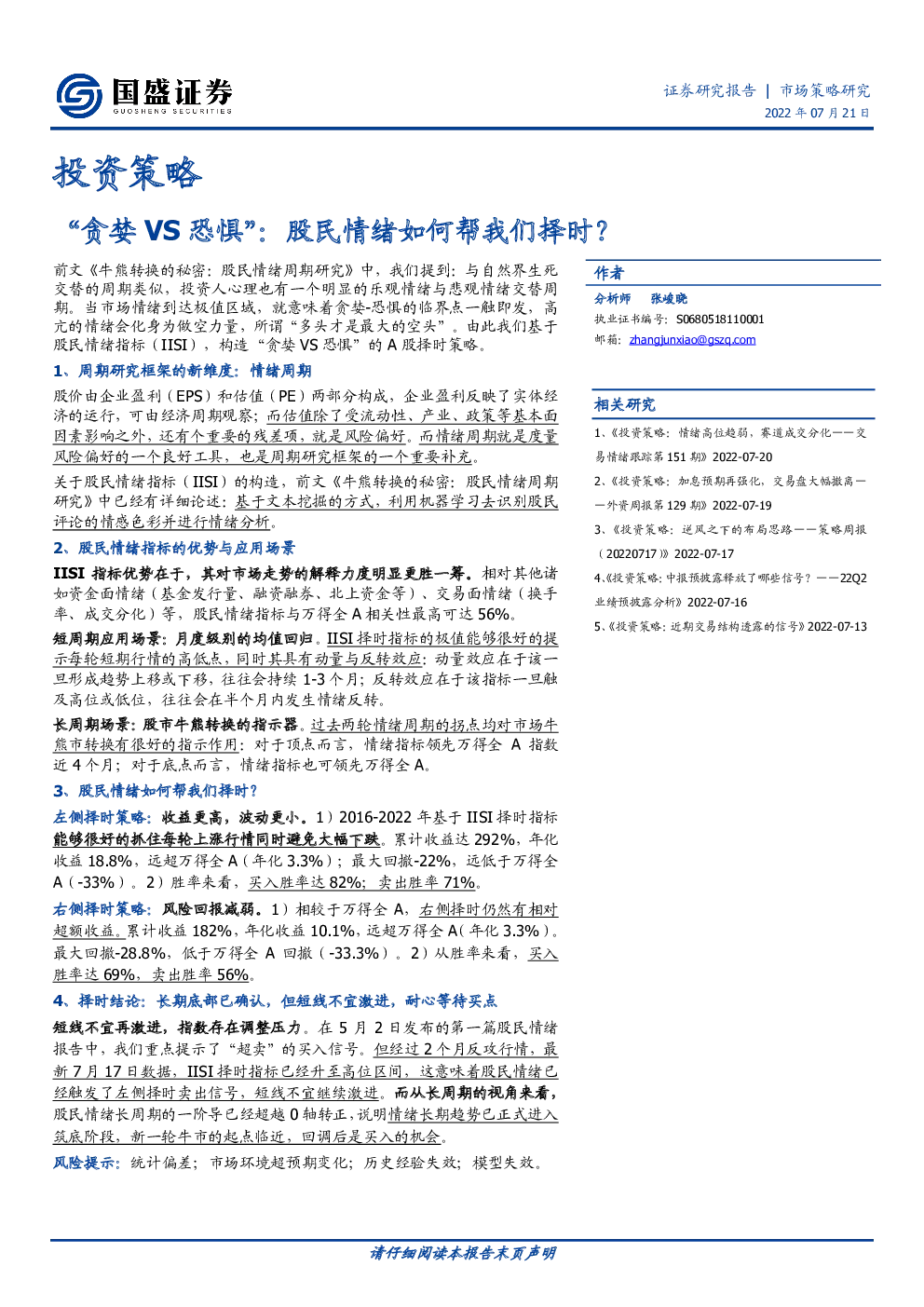 国盛证券
GUOSHENG SECURITIES

证券研究报告 | 市场策略研究
2022 年 07 月 21 日

投资策略

“贪婪 VS 恐惧”：股民情绪如何帮我们择时？

前文《牛熊转换的秘密：股民情绪周期研究》中，我们提到：与自然界生死交替的周期类似，投资人心理也有一个明显的乐观情绪与悲观情绪交替周期。当市场情绪到达极值区域，就意味着贪婪-恐惧的临界点一触即发，高亢的情绪会化身为做空力量，所谓“多头才是最大的空头”。由此我们基于股民情绪指标（IISI），构造“贪婪 VS 恐惧”的 A 股择时策略。

1、周期研究框架的新维度：情绪周期

股价由企业盈利（EPS）和估值（PE）两部分构成，企业盈利反映了实体经济的运行，可由经济周期观察；而估值除了受流动性、产业、政策等基本面因素影响之外，还有个重要的残差项，就是风险偏好。而情绪周期就是度量风险偏好的一个良好工具，也是周期研究框架的一个重要补充。

关于股民情绪指标（IISI）的构造，前文《牛熊转换的秘密：股民情绪周期研究》中已经有详细论述：基于文本挖掘的方式，利用机器学习去识别股民评论的情感色彩并进行情绪分析。

2、股民情绪指标的优势与应用场景

IISI 指标优势在于，其对市场走势的解释力度明显更胜一筹。相对其他诸如资金面情绪（基金发行量、融资融券、北上资金等）、交易面情绪（换手率、成交分化）等，股民情绪指标与万得全 A 相关性最高可达 56%。

短周期应用场景：月度级别的均值回归。IISI 择时指标的极值能够很好的提示每轮短期行情的高低点，同时其具有动量与反转效应：动量效应在于该一旦形成趋势上移或下移，往往会持续 1-3 个月；反转效应在于该指标一旦触及高位或低位，往往会在半个月内发生情绪反转。

长周期场景：股市牛熊转换的指示器。过去两轮情绪周期的拐点均对市场牛熊市转换有很好的指示作用：对于顶点而言，情绪指标领先万得全 A 指数近 4 个月；对于底点而言，情绪指标也可领先万得全 A。

3、股民情绪如何帮我们择时？

左侧择时策略：收益更高，波动更小。1）2016-2022 年基于 IISI 择时指标能够很好的抓住每轮上涨行情同时避免大幅下跌。累计收益达 292%，年化收益 18.8%，远超万得全 A（年化 3.3%）；最大回撤-22%，远低于万得全 A（-33%）。2）胜率来看，买入胜率达 82%；卖出胜率 71%。

右侧择时策略：风险回报减弱。1）相较于万得全 A，右侧择时仍然有相对超额收益。累计收益 182%，年化收益 10.1%，远超万得全 A（年化 3.3%）。最大回撤-28.8%，低于万得全 A 回撤（-33.3%）。2）从胜率来看，买入胜率达 69%，卖出胜率 56%。

4、择时结论：长期底部已确认，但短线不宜激进，耐心等待买点

短线不宜再激进，指数存在调整压力。在 5 月 2 日发布的第一篇股民情绪报告中，我们重点提示了“超卖”的买入信号。但经过 2 个月反攻行情，最新 7 月 17 日数据，IISI 择时指标已经升至高位区间，这意味着股民情绪已经触发了左侧择时卖出信号，短线不宜继续激进。而从长周期的视角来看，股民情绪长周期的一阶导已经超越 0 轴转正，说明情绪长期趋势已正式进入筑底阶段，新一轮牛市的起点临近，回调后是买入的机会。

风险提示：统计偏差；市场环境超预期变化；历史经验失效；模型失效。

作者
分析师 张峻晓
执业证书编号：S0680518110001
邮箱：zhangjunxiao@gszq.com

相关研究
1、《投资策略：情绪高位趋弱，赛道成交分化——交易情绪跟踪第 151 期》2022-07-20
2、《投资策略：加息预期再强化，交易盘大幅撤离——外资周报第 129 期》2022-07-19
3、《投资策略：逆风之下的布局思路——策略周报（20220717）》2022-07-17
4、《投资策略：中报预披露释放了哪些信号？——22Q2 业绩预披露分析》2022-07-16
5、《投资策略：近期交易结构透露的信号》2022-07-13

请仔细阅读本报告末页声明